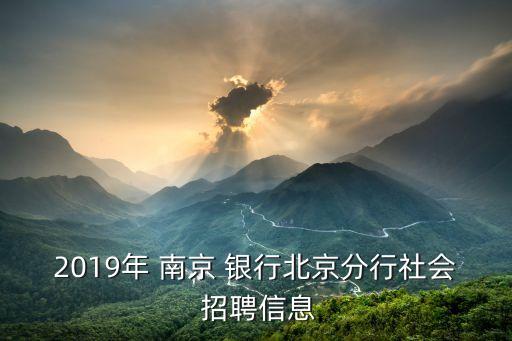 2019年 南京 银行北京分行社会招聘信息